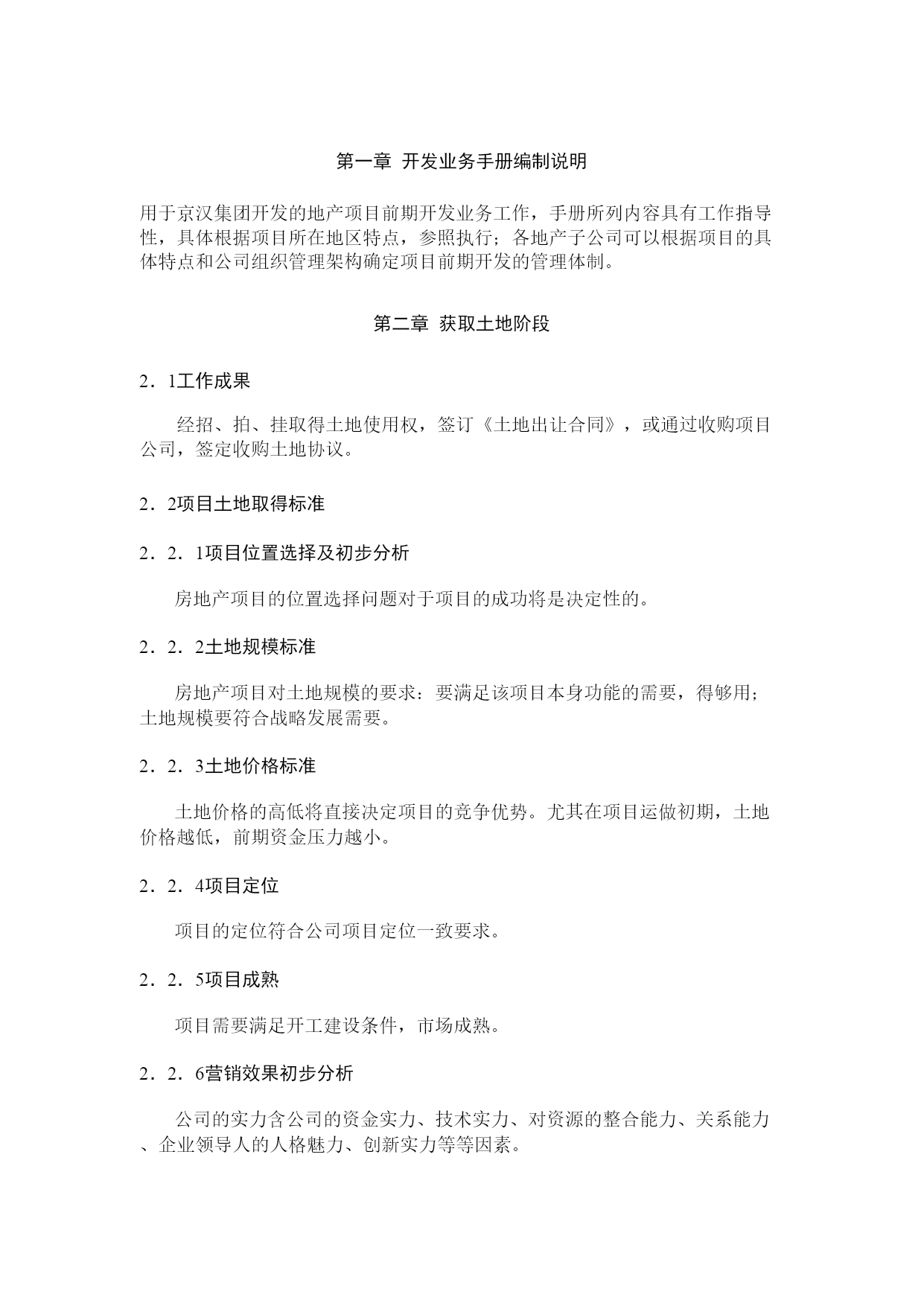 第一章 开发业务手册编制说明

用于京汉集团开发的地产项目前期开发业务工作，手册所列内容具有工作指导性，具体根据项目所在地区特点，参照执行；各地产子公司可以根据项目的具体特点和公司组织管理架构确定项目前期开发的管理体制。

第二章 获取土地阶段

2．1工作成果

经招、拍、挂取得土地使用权，签订《土地出让合同》，或通过收购项目公司，签定收购土地协议。

2．2项目土地取得标准

2．2．1项目位置选择及初步分析

房地产项目的位置选择问题对于项目的成功将是决定性的。

2．2．2土地规模标准

房地产项目对土地规模的要求：要满足该项目本身功能的需要，得够用；土地规模要符合战略发展需要。

2．2．3土地价格标准

土地价格的高低将直接决定项目的竞争优势。尤其在项目运做初期，土地价格越低，前期资金压力越小。

2．2．4项目定位

项目的定位符合公司项目定位一致要求。

2．2．5项目成熟

项目需要满足开工建设条件，市场成熟。

2．2．6营销效果初步分析

公司的实力含公司的资金实力、技术实力、对资源的整合能力、关系能力、企业领导人的人格魅力、创新实力等等因素。